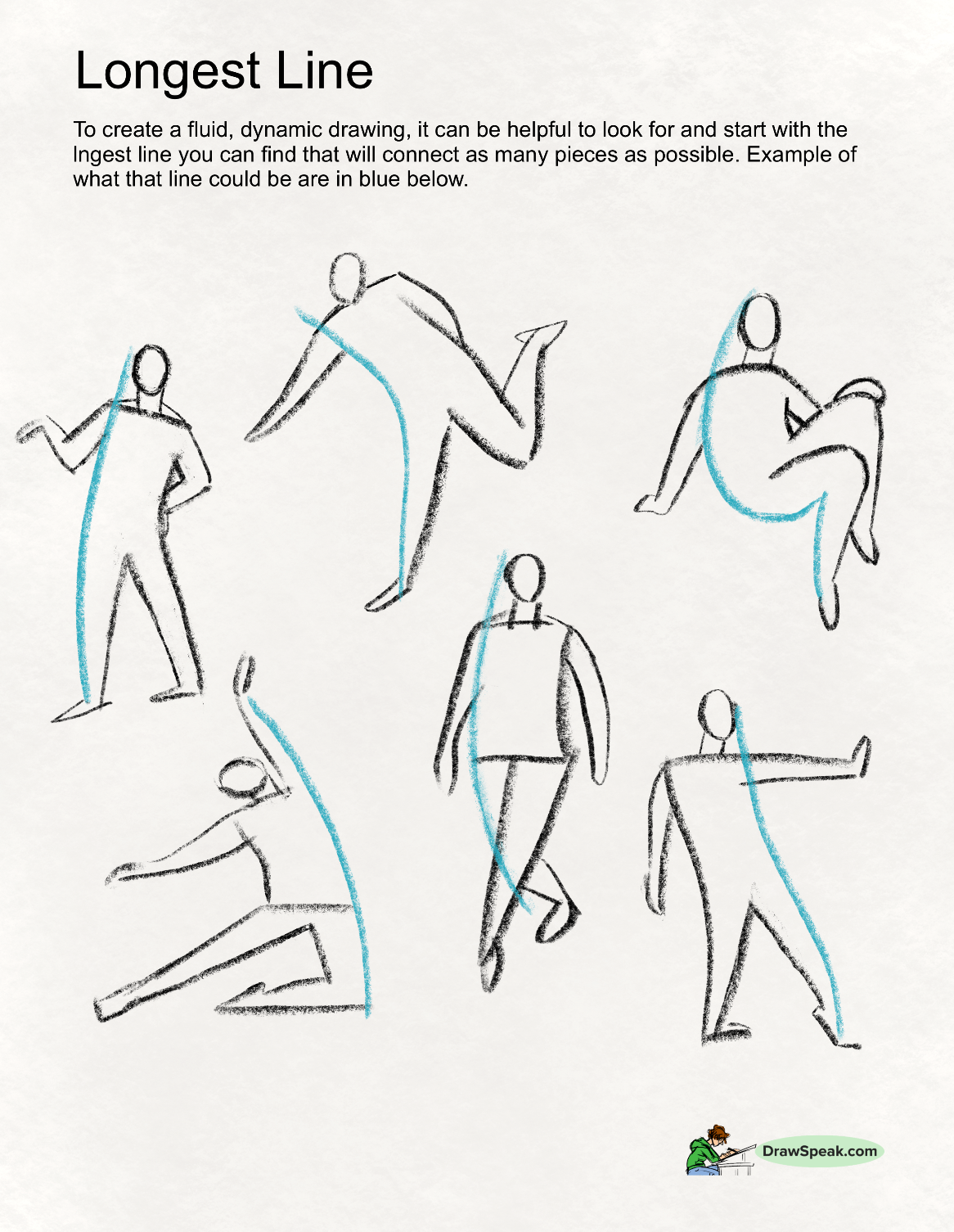 Longest Line

To create a fluid, dynamic drawing, it can be helpful to look for and start with the lngest line you can find that will connect as many pieces as possible. Example of what that line could be are in blue below.

DrawSpeak.com